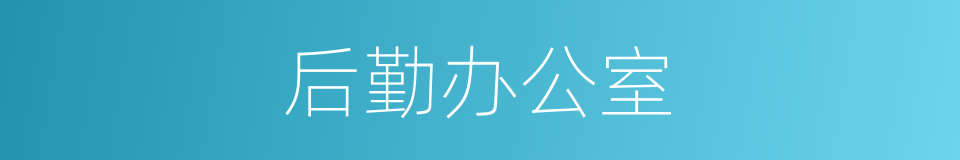 后勤办公室